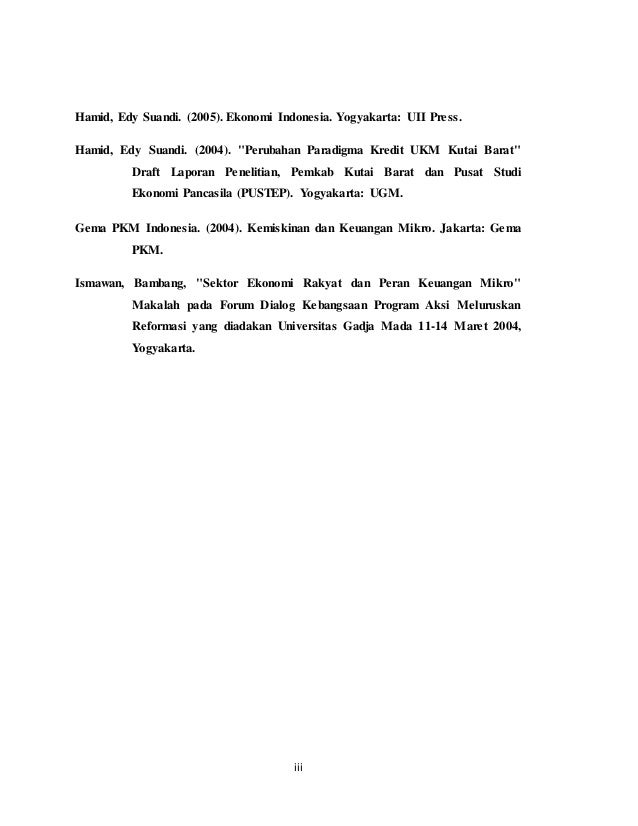 Hamid, Edy Suandi. (2005). Ekonomi Indonesia. Yogyakarta: UII Press.

Hamid, Edy Suandi. (2004). "Perubahan Paradigma Kredit UKM Kutai Barat" Draft Laporan Penelitian, Pemkab Kutai Barat dan Pusat Studi Ekonomi Pancasila (PUSTEP). Yogyakarta: UGM.

Gema PKM Indonesia. (2004). Kemiskinan dan Keuangan Mikro. Jakarta: Gema PKM.

Ismawan, Bambang, "Sektor Ekonomi Rakyat dan Peran Keuangan Mikro" Makalah pada Forum Dialog Kebangsaan Program Aksi Meluruskan Reformasi yang diadakan Universitas Gadja Mada 11-14 Maret 2004, Yogyakarta.

iii